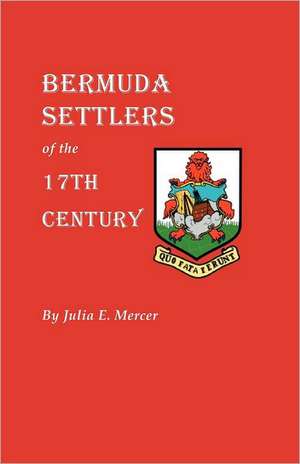 BERMUDA SETTLERS of the 17TH CENTURY

QUO FATA FERUNT

By Julia E. Mercer